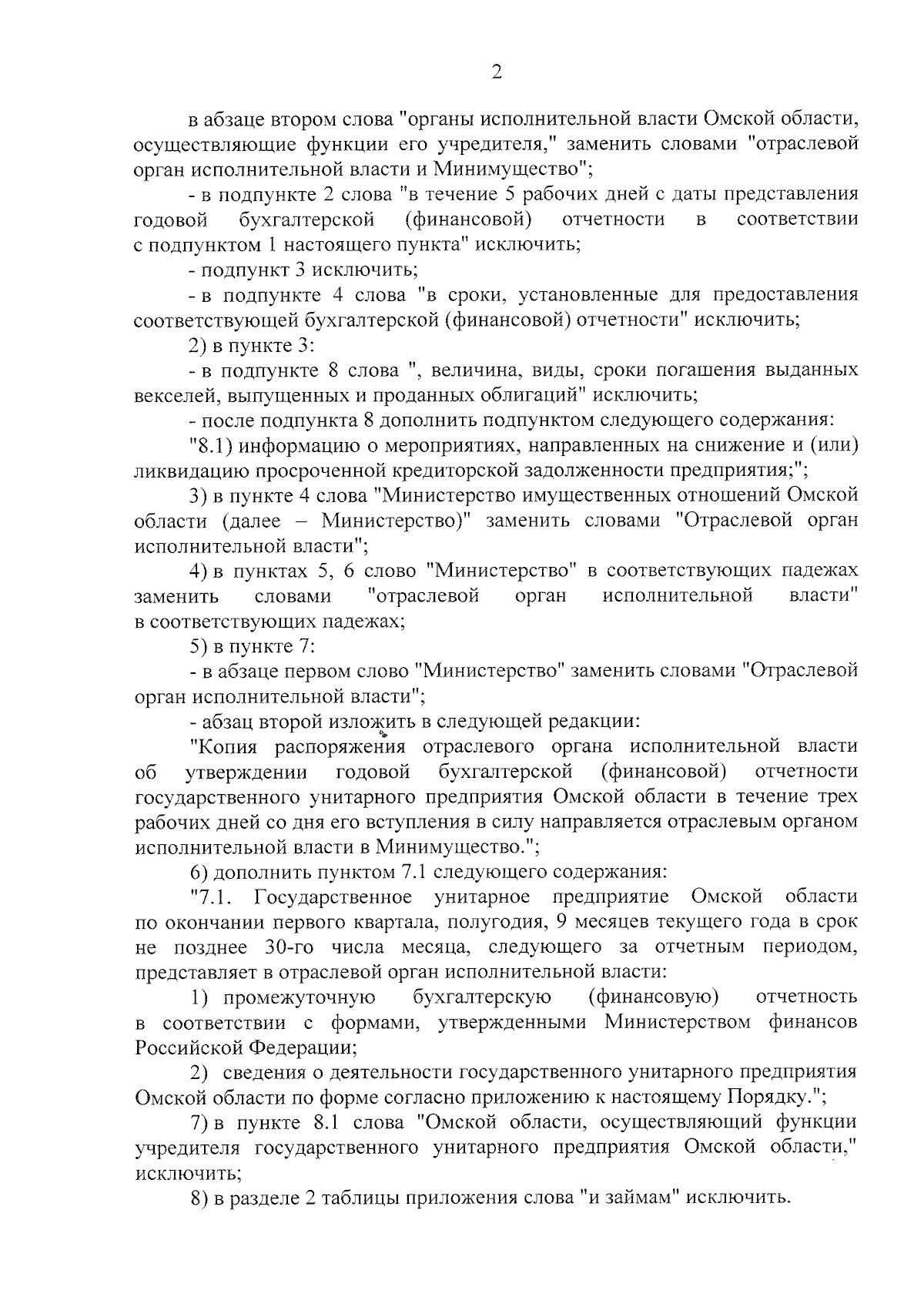 2

в абзаце втором слова "органы исполнительной власти Омской области, осуществляющие функции его учредителя," заменить словами "отраслевой орган исполнительной власти и Минимущество";

- в подпункте 2 слова "в течение 5 рабочих дней с даты представления годовой бухгалтерской (финансовой) отчетности в соответствии с подпунктом 1 настоящего пункта" исключить;

- подпункт 3 исключить;

- в подпункте 4 слова "в сроки, установленные для предоставления соответствующей бухгалтерской (финансовой) отчетности" исключить;

2) в пункте 3:

- в подпункте 8 слова ", величина, виды, сроки погашения выданных векселей, выпущенных и проданных облигаций" исключить;

- после подпункта 8 дополнить подпунктом следующего содержания:

"8.1) информацию о мероприятиях, направленных на снижение и (или) ликвидацию просроченной кредиторской задолженности предприятия;";

3) в пункте 4 слова "Министерство имущественных отношений Омской области (далее – Министерство)" заменить словами "Отраслевой орган исполнительной власти";

4) в пунктах 5, 6 слово "Министерство" в соответствующих падежах заменить словами "отраслевой орган исполнительной власти" в соответствующих падежах;

5) в пункте 7:

- в абзаце первом слово "Министерство" заменить словами "Отраслевой орган исполнительной власти";

- абзац второй изложить в следующей редакции:

"Копия распоряжения отраслевого органа исполнительной власти об утверждении годовой бухгалтерской (финансовой) отчетности государственного унитарного предприятия Омской области в течение трех рабочих дней со дня его вступления в силу направляется отраслевым органом исполнительной власти в Минимущество.";

6) дополнить пунктом 7.1 следующего содержания:

"7.1. Государственное унитарное предприятие Омской области по окончании первого квартала, полугодия, 9 месяцев текущего года в срок не позднее 30-го числа месяца, следующего за отчетным периодом, представляет в отраслевой орган исполнительной власти:

1) промежуточную бухгалтерскую (финансовую) отчетность в соответствии с формами, утвержденными Министерством финансов Российской Федерации;

2) сведения о деятельности государственного унитарного предприятия Омской области по форме согласно приложению к настоящему Порядку.";

7) в пункте 8.1 слова "Омской области, осуществляющий функции учредителя государственного унитарного предприятия Омской области," исключить;

8) в разделе 2 таблицы приложения слова "и займам" исключить.